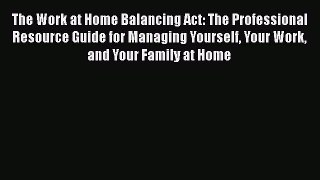 The Work at Home Balancing Act: The Professional Resource Guide for Managing Yourself, Your Work, and Your Family at Home